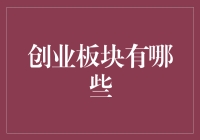 创业板块有哪些